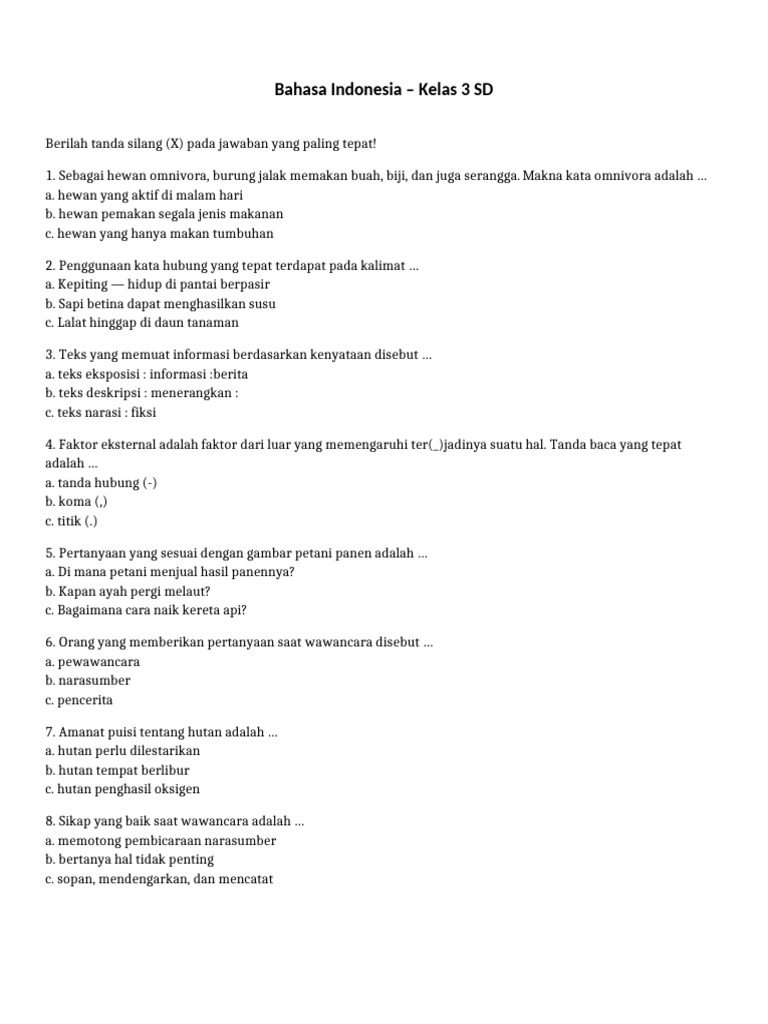 Bahasa Indonesia – Kelas 3 SD

Berilah tanda silang (X) pada jawaban yang paling tepat!

1. Sebagai hewan omnivora, burung jalak memakan buah, biji, dan juga serangga. Makna kata omnivora adalah ...
a. hewan yang aktif di malam hari
b. hewan pemakan segala jenis makanan
c. hewan yang hanya makan tumbuhan

2. Penggunaan kata hubung yang tepat terdapat pada kalimat ...
a. Kepiting — hidup di pantai berpasir
b. Sapi betina dapat menghasilkan susu
c. Lalat hinggap di daun tanaman

3. Teks yang memuat informasi berdasarkan kenyataan disebut ...
a. teks eksposisi : informasi :berita
b. teks deskripsi : menerangkan :
c. teks narasi : fiksi

4. Faktor eksternal adalah faktor dari luar yang memengaruhi ter(_)jadinya suatu hal. Tanda baca yang tepat adalah ...
a. tanda hubung (-)
b. koma (,)
c. titik (.)

5. Pertanyaan yang sesuai dengan gambar petani panen adalah ...
a. Di mana petani menjual hasil panennya?
b. Kapan ayah pergi melaut?
c. Bagaimana cara naik kereta api?

6. Orang yang memberikan pertanyaan saat wawancara disebut ...
a. pewawancara
b. narasumber
c. pencerita

7. Amanat puisi tentang hutan adalah ...
a. hutan perlu dilestarikan
b. hutan tempat berlibur
c. hutan penghasil oksigen

8. Sikap yang baik saat wawancara adalah ...
a. memotong pembicaraan narasumber
b. bertanya hal tidak penting
c. sopan, mendengarkan, dan mencatat